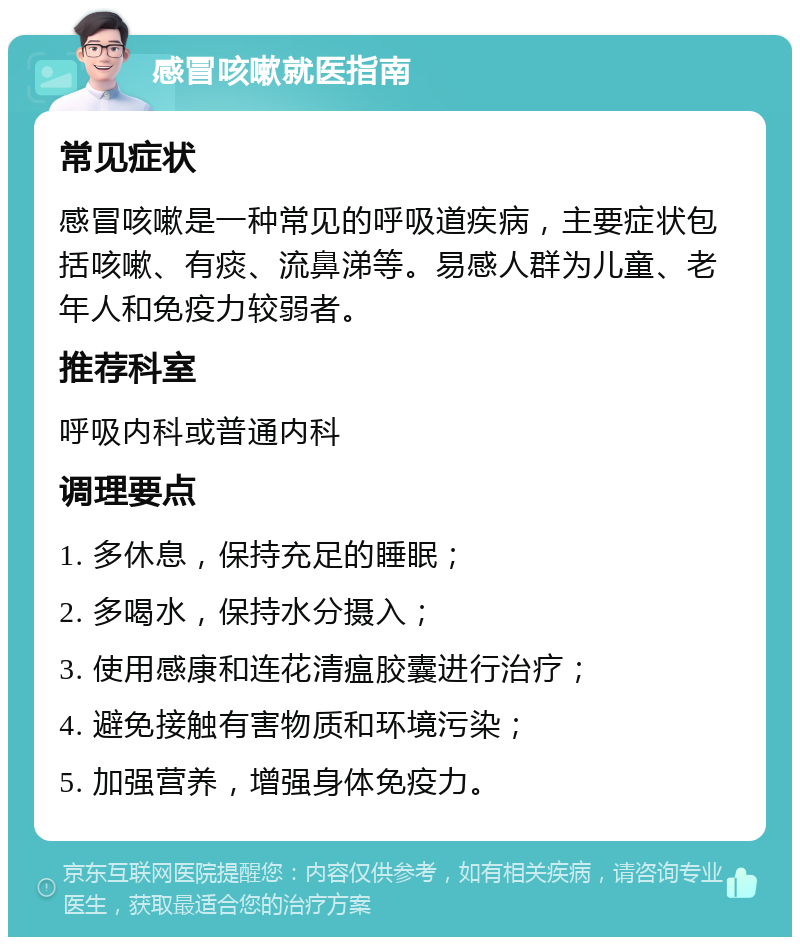 感冒咳嗽就医指南

常见症状

感冒咳嗽是一种常见的呼吸道疾病，主要症状包括咳嗽、有痰、流鼻涕等。易感人群为儿童、老年人和免疫力较弱者。

推荐科室

呼吸内科或普通内科

调理要点

1. 多休息，保持充足的睡眠；

2. 多喝水，保持水分摄入；

3. 使用感康和连花清瘟胶囊进行治疗；

4. 避免接触有害物质和环境污染；

5. 加强营养，增强身体免疫力。

京东互联网医院提醒您：内容仅供参考，如有相关疾病，请咨询专业医生，获取最适合您的治疗方案